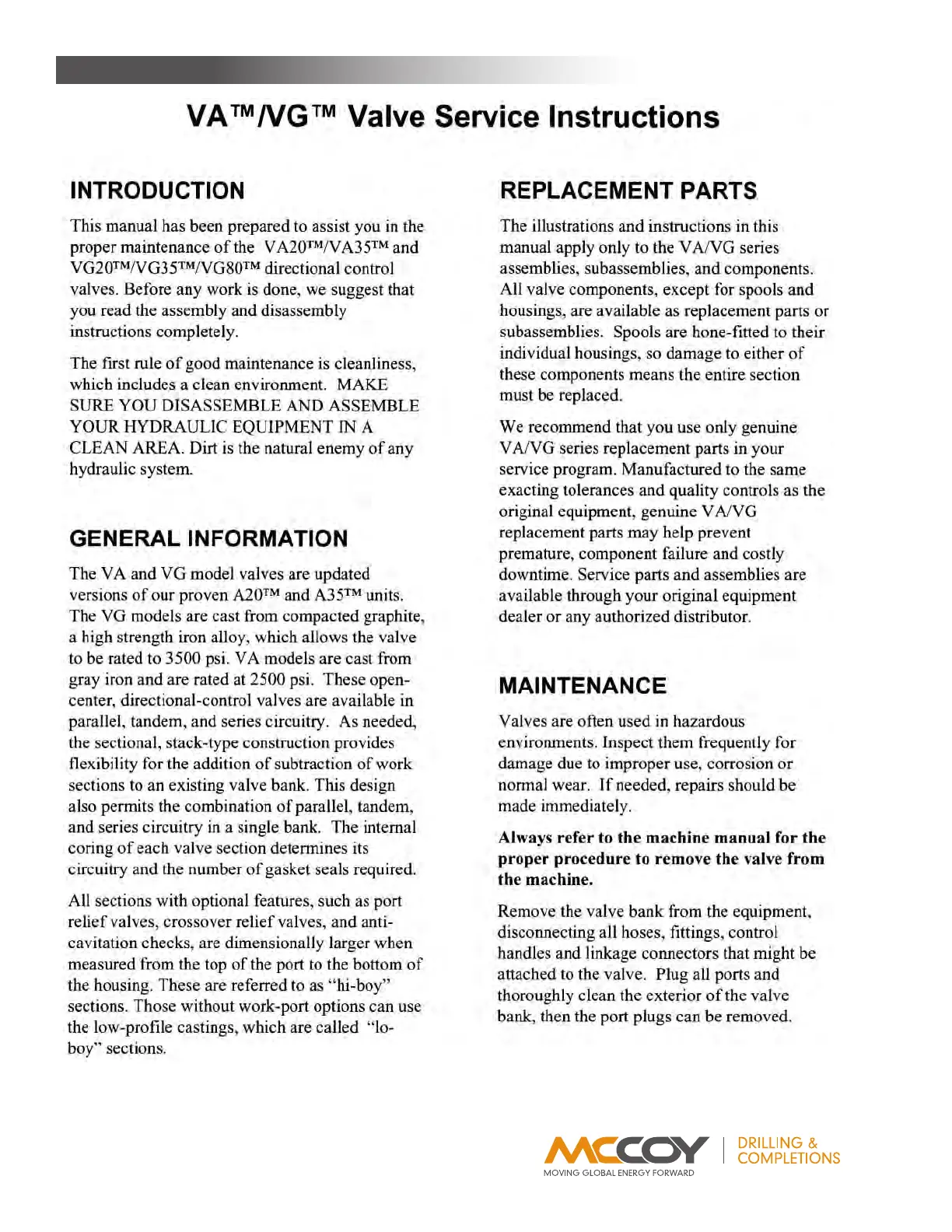 VA™/VG™ Valve Service Instructions

INTRODUCTION

This manual has been prepared to assist you in the proper maintenance of the VA20™/VA35™ and VG20™/VG35™/VG80™ directional control valves. Before any work is done, we suggest that you read the assembly and disassembly instructions completely.

The first rule of good maintenance is cleanliness, which includes a clean environment. MAKE SURE YOU DISASSEMBLE AND ASSEMBLE YOUR HYDRAULIC EQUIPMENT IN A CLEAN AREA. Dirt is the natural enemy of any hydraulic system.

GENERAL INFORMATION

The VA and VG model valves are updated versions of our proven A20™ and A35™ units. The VG models are cast from compacted graphite, a high strength iron alloy, which allows the valve to be rated to 3500 psi. VA models are cast from gray iron and are rated at 2500 psi. These open-center, directional-control valves are available in parallel, tandem, and series circuitry. As needed, the sectional, stack-type construction provides flexibility for the addition of subtraction of work sections to an existing valve bank. This design also permits the combination of parallel, tandem, and series circuitry in a single bank. The internal coring of each valve section determines its circuitry and the number of gasket seals required.

All sections with optional features, such as port relief valves, crossover relief valves, and anti-cavitation checks, are dimensionally larger when measured from the top of the port to the bottom of the housing. These are referred to as "hi-boy" sections. Those without work-port options can use the low-profile castings, which are called "lo-boy" sections.

REPLACEMENT PARTS

The illustrations and instructions in this manual apply only to the VA/VG series assemblies, subassemblies, and components. All valve components, except for spools and housings, are available as replacement parts or subassemblies. Spools are hone-fitted to their individual housings, so damage to either of these components means the entire section must be replaced.

We recommend that you use only genuine VA/VG series replacement parts in your service program. Manufactured to the same exacting tolerances and quality controls as the original equipment, genuine VA/VG replacement parts may help prevent premature, component failure and costly downtime. Service parts and assemblies are available through your original equipment dealer or any authorized distributor.

MAINTENANCE

Valves are often used in hazardous environments. Inspect them frequently for damage due to improper use, corrosion or normal wear. If needed, repairs should be made immediately.

Always refer to the machine manual for the proper procedure to remove the valve from the machine.

Remove the valve bank from the equipment, disconnecting all hoses, fittings, control handles and linkage connectors that might be attached to the valve. Plug all ports and thoroughly clean the exterior of the valve bank, then the port plugs can be removed.

MCCOY
MOVING GLOBAL ENERGY FORWARD
DRILLING & COMPLETIONS